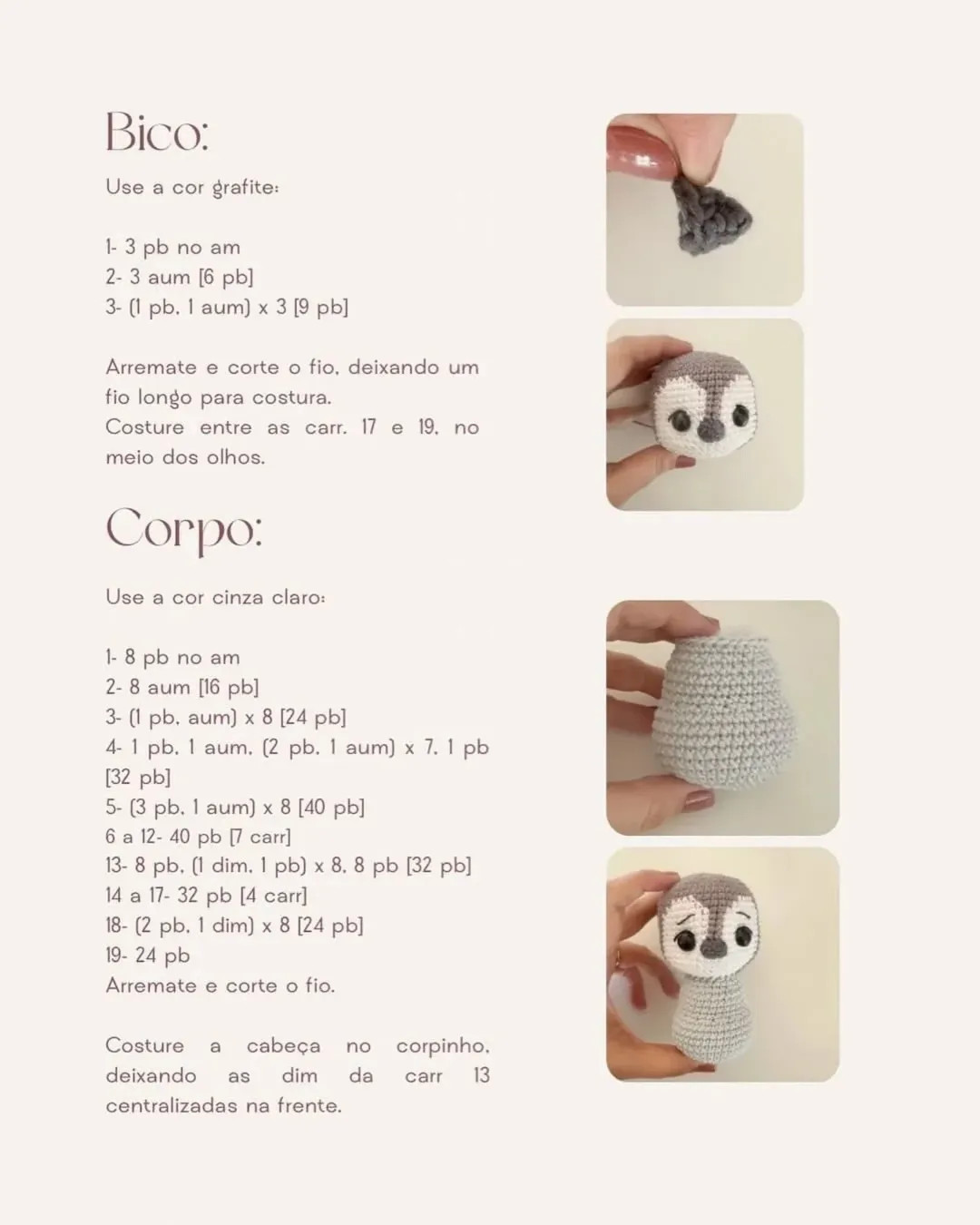 Bico:

Use a cor grafite:

1- 3 pb no am
2- 3 aum [6 pb]
3- (1 pb, 1 aum) x 3 [9 pb]

Arremate e corte o fio, deixando um fio longo para costura.
Costure entre as carr. 17 e 19, no meio dos olhos.

Corpo:

Use a cor cinza claro:

1- 8 pb no am
2- 8 aum [16 pb]
3- (1 pb, aum) x 8 [24 pb]
4- 1 pb, 1 aum, (2 pb, 1 aum) x 7, 1 pb [32 pb]
5- (3 pb, 1 aum) x 8 [40 pb]
6 a 12- 40 pb [7 carr]
13- 8 pb, (1 dim, 1 pb) x 8, 8 pb [32 pb]
14 a 17- 32 pb [4 carr]
18- (2 pb, 1 dim) x 8 [24 pb]
19- 24 pb
Arremate e corte o fio.

Costure a cabeça no corpinho, deixando as dim da carr 13 centralizadas na frente.